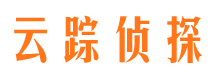 云踪侦探